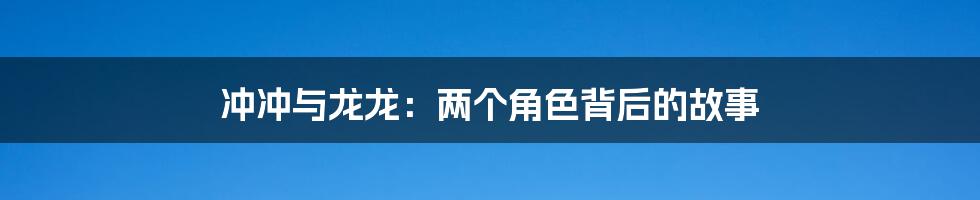 冲冲与龙龙：两个角色背后的故事